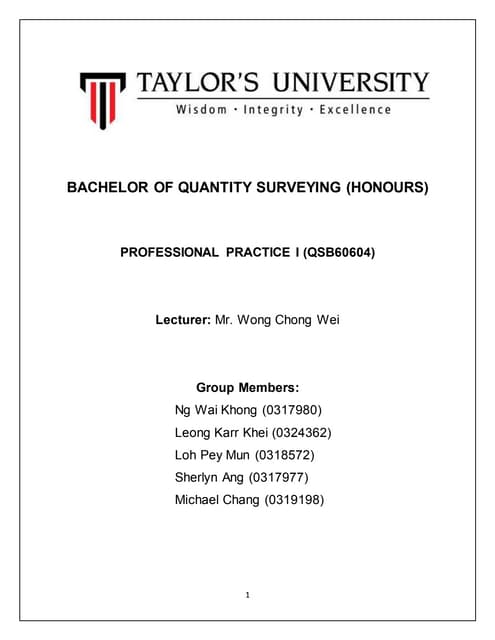 TAYLOR'S UNIVERSITY
Wisdom · Integrity · Excellence

BACHELOR OF QUANTITY SURVEYING (HONOURS)

PROFESSIONAL PRACTICE I (QSB60604)

Lecturer: Mr. Wong Chong Wei

Group Members:
Ng Wai Khong (0317980)
Leong Karr Khei (0324362)
Loh Pey Mun (0318572)
Sherlyn Ang (0317977)
Michael Chang (0319198)

1